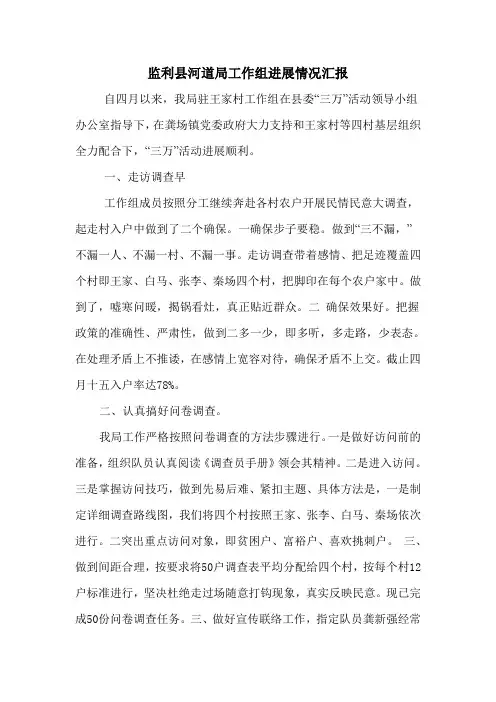 监利县河道局工作组进展情况汇报

自四月以来，我局驻王家村工作组在县委“三万”活动领导小组办公室指导下，在龚场镇党委政府大力支持和王家村等四村基层组织全力配合下，“三万”活动进展顺利。

一、走访调查早

工作组成员按照分工继续奔赴各村农户开展民情民意大调查，起走村入户中做到了二个确保。一确保步子要稳。做到“三不漏，”不漏一人、不漏一村、不漏一事。走访调查带着感情、把足迹覆盖四个村即王家、白马、张李、秦场四个村，把脚印在每个农户家中。做到了，嘘寒问暖，揭锅看灶，真正贴近群众。二 确保效果好。把握政策的准确性、严肃性，做到二多一少，即多听，多走路，少表态。在处理矛盾上不推诿，在感情上宽容对待，确保矛盾不上交。截止四月十五入户率达78%。

二、认真搞好问卷调查。

我局工作严格按照问卷调查的方法步骤进行。一是做好访问前的准备，组织队员认真阅读《调查员手册》领会其精神。二是进入访问。三是掌握访问技巧，做到先易后难、紧扣主题、具体方法是，一是制定详细调查路线图，我们将四个村按照王家、张李、白马、秦场依次进行。二突出重点访问对象，即贫困户、富裕户、喜欢挑刺户。 三、做到间距合理，按要求将50户调查表平均分配给四个村，按每个村12户标准进行，坚决杜绝走过场随意打钩现象，真实反映民意。现已完成50份问卷调查任务。三、做好宣传联络工作，指定队员龚新强经常